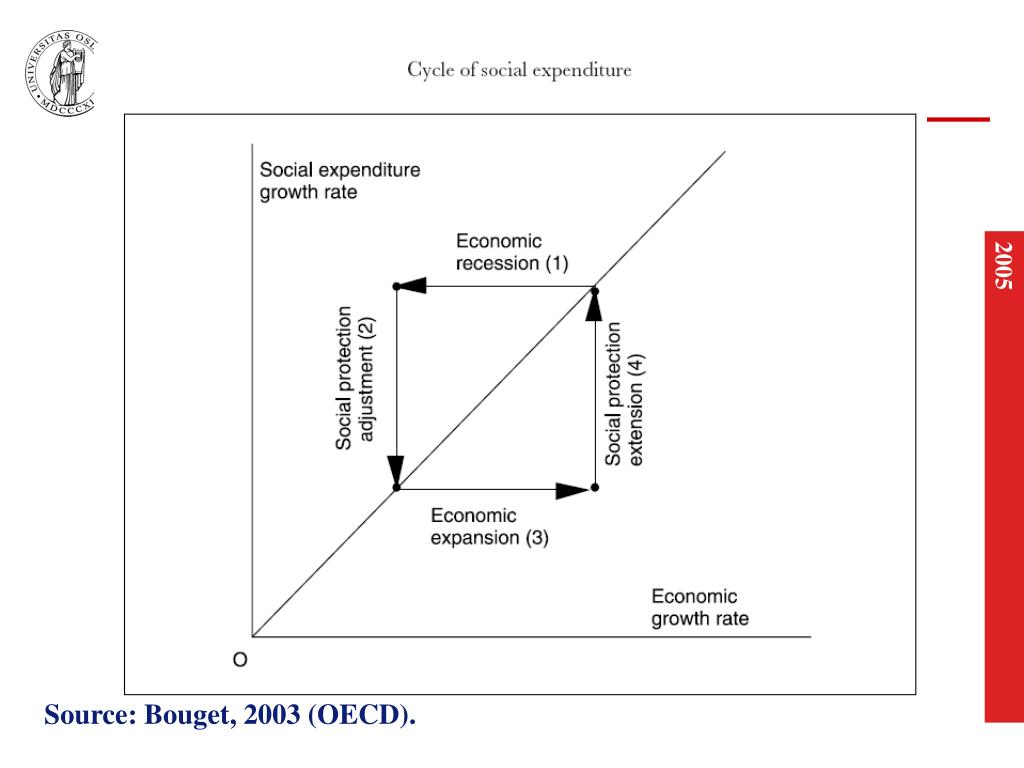 UNIVERSITAS OSL MDCCCXI

Cycle of social expenditure

2005

Social expenditure growth rate

Economic recession (1)

Social protection adjustment (2)

Social protection extension (4)

Economic expansion (3)

Economic growth rate

O

Source: Bouget, 2003 (OECD).